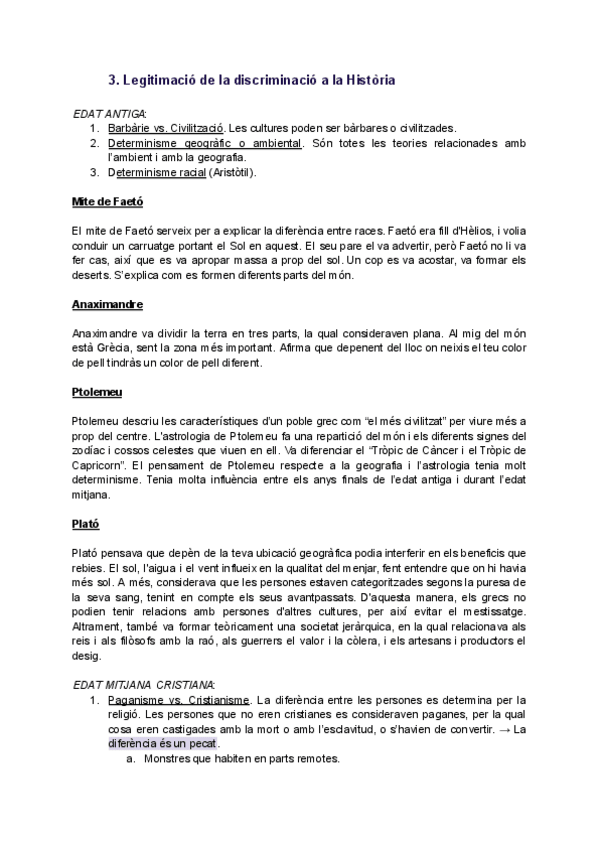 3. Legitimació de la discriminació a la Història

EDAT ANTIGA:
1. Barbàrie vs. Civilització. Les cultures poden ser bàrbares o civilitzades.
2. Determinisme geogràfic o ambiental. Són totes les teories relacionades amb l'ambient i amb la geografia.
3. Determinisme racial (Aristòtil).

Mite de Faetó

El mite de Faetó serveix per a explicar la diferència entre races. Faetó era fill d'Hèlios, i volia conduir un carruatge portant el Sol en aquest. El seu pare el va advertir, però Faetó no li va fer cas, així que es va apropar massa a prop del sol. Un cop es va acostar, va formar els deserts. S'explica com es formen diferents parts del món.

Anaximandre

Anaximandre va dividir la terra en tres parts, la qual consideraven plana. Al mig del món està Grècia, sent la zona més important. Afirma que depenent del lloc on neixis el teu color de pell tindràs un color de pell diferent.

Ptolemeu

Ptolemeu descriu les característiques d'un poble grec com "el més civilitzat" per viure més a prop del centre. L'astrologia de Ptolemeu fa una repartició del món i els diferents signes del zodíac i cossos celestes que viuen en ell. Va diferenciar el "Tròpic de Càncer i el Tròpic de Capricorn". El pensament de Ptolemeu respecte a la geografia i l'astrologia tenia molt determinisme. Tenia molta influència entre els anys finals de l'edat antiga i durant l'edat mitjana.

Plató

Plató pensava que depèn de la teva ubicació geogràfica podia interferir en els beneficis que rebies. El sol, l'aigua i el vent influeix en la qualitat del menjar, fent entendre que on hi havia més sol. A més, considerava que les persones estaven categoritzades segons la puresa de la seva sang, tenint en compte els seus avantpassats. D'aquesta manera, els grecs no podien tenir relacions amb persones d'altres cultures, per així evitar el mestissatge. Altrament, també va formar teòricament una societat jeràrquica, en la qual relacionava als reis i als filòsofs amb la raó, als guerrers el valor i la còlera, i els artesans i productors el desig.

EDAT MITJANA CRISTIANA:
1. Paganisme vs. Cristianisme. La diferència entre les persones es determina per la religió. Les persones que no eren cristianes es consideraven paganes, per la qual cosa eren castigades amb la mort o amb l'esclavitud, o s'havien de convertir. → La diferència és un pecat.
a. Monstres que habiten en parts remotes.